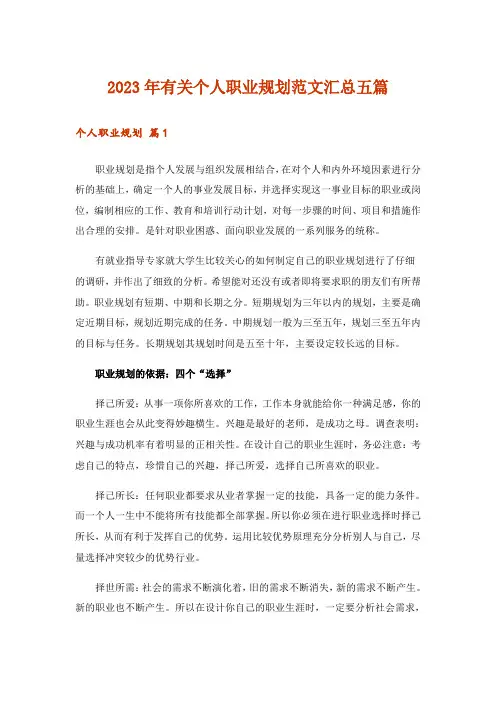 2023年有关个人职业规划范文汇总五篇

个人职业规划 篇1

职业规划是指个人发展与组织发展相结合，在对个人和内外环境因素进行分析的基础上，确定一个人的事业发展目标，并选择实现这一事业目标的职业或岗位，编制相应的工作、教育和培训行动计划，对每一步骤的时间、项目和措施作出合理的安排。是针对职业困惑、面向职业发展的一系列服务的统称。

有就业指导专家就大学生比较关心的如何制定自己的职业规划进行了仔细的调研，并作出了细致的分析。希望能对还没有或者即将要求职的朋友们有所帮助。职业规划有短期、中期和长期之分。短期规划为三年以内的规划，主要是确定近期目标，规划近期完成的任务。中期规划一般为三至五年，规划三至五年内的目标与任务。长期规划其规划时间是五至十年，主要设定较长远的目标。

职业规划的依据：四个“选择”

择己所爱：从事一项你所喜欢的工作，工作本身就能给你一种满足感，你的职业生涯也会从此变得妙趣横生。兴趣是最好的老师，是成功之母。调查表明：兴趣与成功机率有着明显的正相关性。在设计自己的职业生涯时，务必注意：考虑自己的特点，珍惜自己的兴趣，择己所爱，选择自己所喜欢的职业。

择己所长：任何职业都要求从业者掌握一定的技能，具备一定的能力条件。而一个人一生中不能将所有技能都全部掌握。所以你必须在进行职业选择时择己所长，从而有利于发挥自己的优势。运用比较优势原理充分分析别人与自己，尽量选择冲突较少的优势行业。

择世所需：社会的需求不断演化着，旧的需求不断消失，新的需求不断产生。新的职业也不断产生。所以在设计你自己的职业生涯时，一定要分析社会需求，